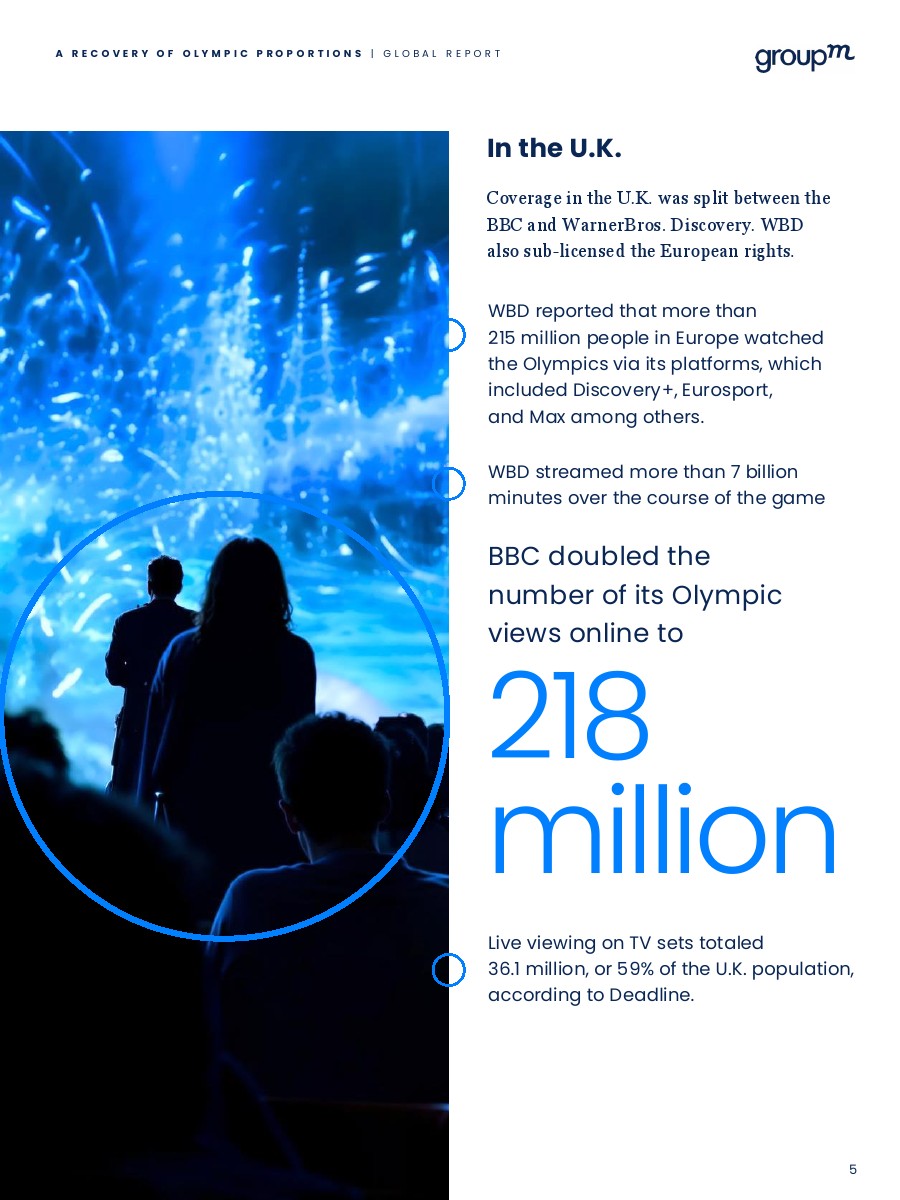 A RECOVERY OF OLYMPIC PROPORTIONS | GLOBAL REPORT

groupm

In the U.K.

Coverage in the U.K. was split between the BBC and WarnerBros. Discovery. WBD also sub-licensed the European rights.

WBD reported that more than 215 million people in Europe watched the Olympics via its platforms, which included Discovery+, Eurosport, and Max among others.

WBD streamed more than 7 billion minutes over the course of the game

BBC doubled the number of its Olympic views online to

218 million

Live viewing on TV sets totaled 36.1 million, or 59% of the U.K. population, according to Deadline.

5